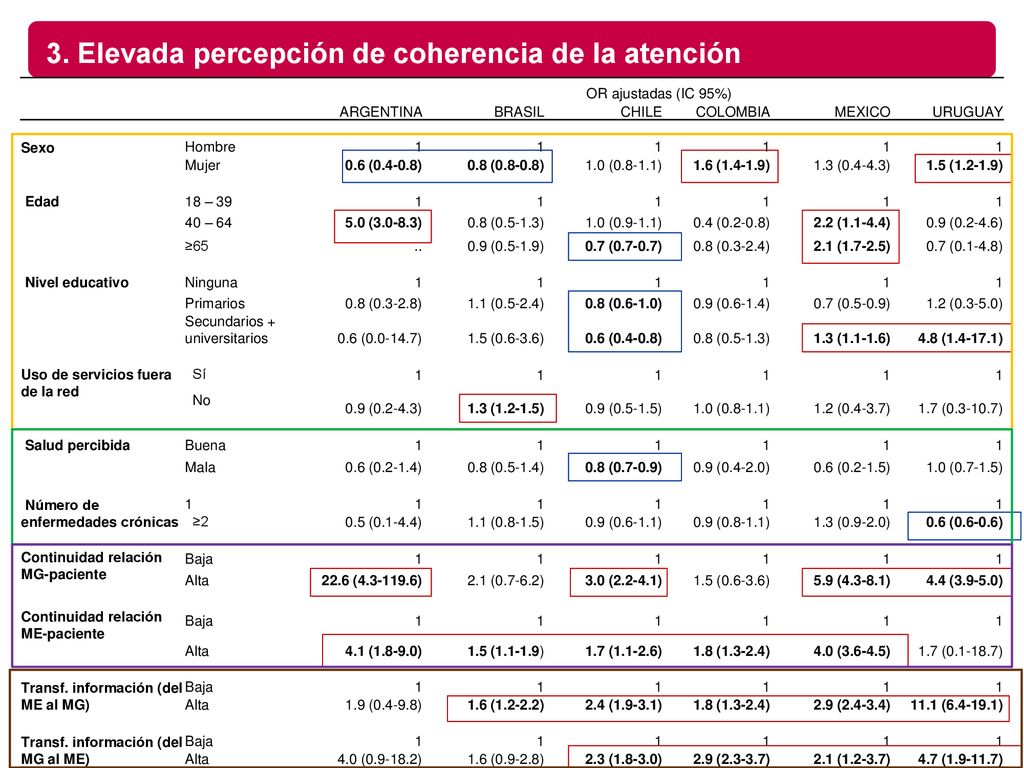 3. Elevada percepción de coherencia de la atención

OR ajustadas (IC 95%)

| | | ARGENTINA | BRASIL | CHILE | COLOMBIA | MEXICO | URUGUAY |
|---|---|---|---|---|---|---|---|
| Sexo | Hombre | 1 | 1 | 1 | 1 | 1 | 1 |
| | Mujer | 0.6 (0.4-0.8) | 0.8 (0.8-0.8) | 1.0 (0.8-1.1) | 1.6 (1.4-1.9) | 1.3 (0.4-4.3) | 1.5 (1.2-1.9) |
| Edad | 18 – 39 | 1 | 1 | 1 | 1 | 1 | 1 |
| | 40 – 64 | 5.0 (3.0-8.3) | 0.8 (0.5-1.3) | 1.0 (0.9-1.1) | 0.4 (0.2-0.8) | 2.2 (1.1-4.4) | 0.9 (0.2-4.6) |
| | ≥65 | .. | 0.9 (0.5-1.9) | 0.7 (0.7-0.7) | 0.8 (0.3-2.4) | 2.1 (1.7-2.5) | 0.7 (0.1-4.8) |
| Nivel educativo | Ninguna | 1 | 1 | 1 | 1 | 1 | 1 |
| | Primarios | 0.8 (0.3-2.8) | 1.1 (0.5-2.4) | 0.8 (0.6-1.0) | 0.9 (0.6-1.4) | 0.7 (0.5-0.9) | 1.2 (0.3-5.0) |
| | Secundarios + universitarios | 0.6 (0.0-14.7) | 1.5 (0.6-3.6) | 0.6 (0.4-0.8) | 0.8 (0.5-1.3) | 1.3 (1.1-1.6) | 4.8 (1.4-17.1) |
| Uso de servicios fuera de la red | Sí | 1 | 1 | 1 | 1 | 1 | 1 |
| | No | 0.9 (0.2-4.3) | 1.3 (1.2-1.5) | 0.9 (0.5-1.5) | 1.0 (0.8-1.1) | 1.2 (0.4-3.7) | 1.7 (0.3-10.7) |
| Salud percibida | Buena | 1 | 1 | 1 | 1 | 1 | 1 |
| | Mala | 0.6 (0.2-1.4) | 0.8 (0.5-1.4) | 0.8 (0.7-0.9) | 0.9 (0.4-2.0) | 0.6 (0.2-1.5) | 1.0 (0.7-1.5) |
| Número de enfermedades crónicas | 1 | 1 | 1 | 1 | 1 | 1 | 1 |
| | ≥2 | 0.5 (0.1-4.4) | 1.1 (0.8-1.5) | 0.9 (0.6-1.1) | 0.9 (0.8-1.1) | 1.3 (0.9-2.0) | 0.6 (0.6-0.6) |
| Continuidad relación MG-paciente | Baja | 1 | 1 | 1 | 1 | 1 | 1 |
| | Alta | 22.6 (4.3-119.6) | 2.1 (0.7-6.2) | 3.0 (2.2-4.1) | 1.5 (0.6-3.6) | 5.9 (4.3-8.1) | 4.4 (3.9-5.0) |
| Continuidad relación ME-paciente | Baja | 1 | 1 | 1 | 1 | 1 | 1 |
| | Alta | 4.1 (1.8-9.0) | 1.5 (1.1-1.9) | 1.7 (1.1-2.6) | 1.8 (1.3-2.4) | 4.0 (3.6-4.5) | 1.7 (0.1-18.7) |
| Transf. información (del ME al MG) | Baja | 1 | 1 | 1 | 1 | 1 | 1 |
| | Alta | 1.9 (0.4-9.8) | 1.6 (1.2-2.2) | 2.4 (1.9-3.1) | 1.8 (1.3-2.4) | 2.9 (2.4-3.4) | 11.1 (6.4-19.1) |
| Transf. información (del MG al ME) | Baja | 1 | 1 | 1 | 1 | 1 | 1 |
| | Alta | 4.0 (0.9-18.2) | 1.6 (0.9-2.8) | 2.3 (1.8-3.0) | 2.9 (2.3-3.7) | 2.1 (1.2-3.7) | 4.7 (1.9-11.7) |